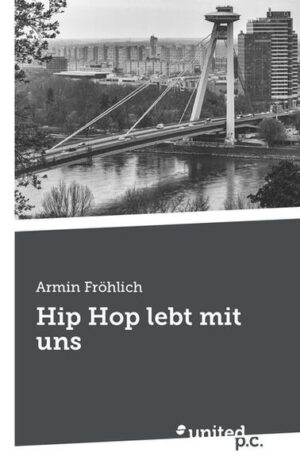 Armin Fröhlich

Hip Hop lebt mit uns

united p.c.